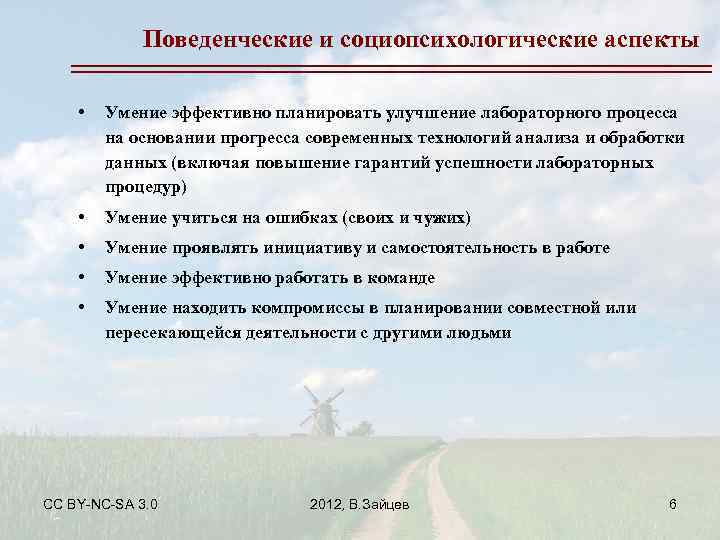 Поведенческие и социопсихологические аспекты

• Умение эффективно планировать улучшение лабораторного процесса на основании прогресса современных технологий анализа и обработки данных (включая повышение гарантий успешности лабораторных процедур)

• Умение учиться на ошибках (своих и чужих)

• Умение проявлять инициативу и самостоятельность в работе

• Умение эффективно работать в команде

• Умение находить компромиссы в планировании совместной или пересекающейся деятельности с другими людьми

CC BY-NC-SA 3.0

2012, В.Зайцев

6